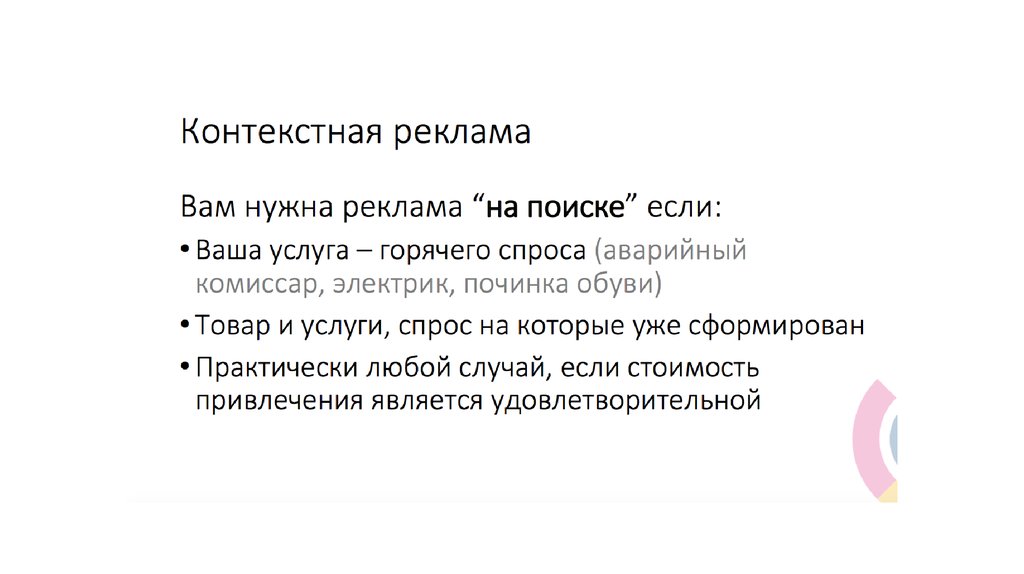 Контекстная реклама

Вам нужна реклама "на поиске" если:

• Ваша услуга – горячего спроса (аварийный комиссар, электрик, починка обуви)
• Товар и услуги, спрос на которые уже сформирован
• Практически любой случай, если стоимость привлечения является удовлетворительной